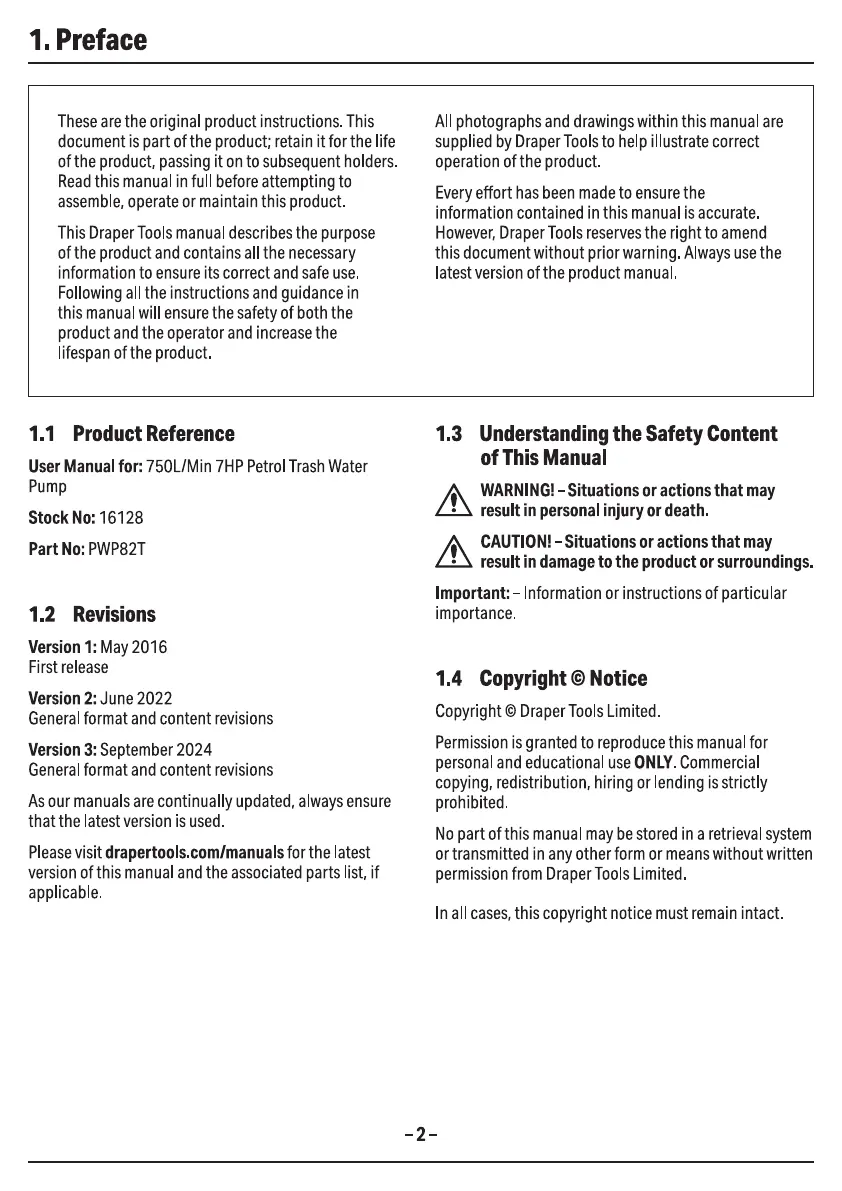 1. Preface

These are the original product instructions. This document is part of the product; retain it for the life of the product, passing it on to subsequent holders. Read this manual in full before attempting to assemble, operate or maintain this product.

This Draper Tools manual describes the purpose of the product and contains all the necessary information to ensure its correct and safe use. Following all the instructions and guidance in this manual will ensure the safety of both the product and the operator and increase the lifespan of the product.

All photographs and drawings within this manual are supplied by Draper Tools to help illustrate correct operation of the product.

Every effort has been made to ensure the information contained in this manual is accurate. However, Draper Tools reserves the right to amend this document without prior warning. Always use the latest version of the product manual.

1.1 Product Reference

User Manual for: 750L/Min 7HP Petrol Trash Water Pump

Stock No: 16128

Part No: PWP82T

1.2 Revisions

Version 1: May 2016
First release

Version 2: June 2022
General format and content revisions

Version 3: September 2024
General format and content revisions

As our manuals are continually updated, always ensure that the latest version is used.

Please visit drapertools.com/manuals for the latest version of this manual and the associated parts list, if applicable.

1.3 Understanding the Safety Content of This Manual

WARNING! – Situations or actions that may result in personal injury or death.

CAUTION! – Situations or actions that may result in damage to the product or surroundings.

Important: – Information or instructions of particular importance.

1.4 Copyright © Notice

Copyright © Draper Tools Limited.

Permission is granted to reproduce this manual for personal and educational use ONLY. Commercial copying, redistribution, hiring or lending is strictly prohibited.

No part of this manual may be stored in a retrieval system or transmitted in any other form or means without written permission from Draper Tools Limited.

In all cases, this copyright notice must remain intact.

– 2 –